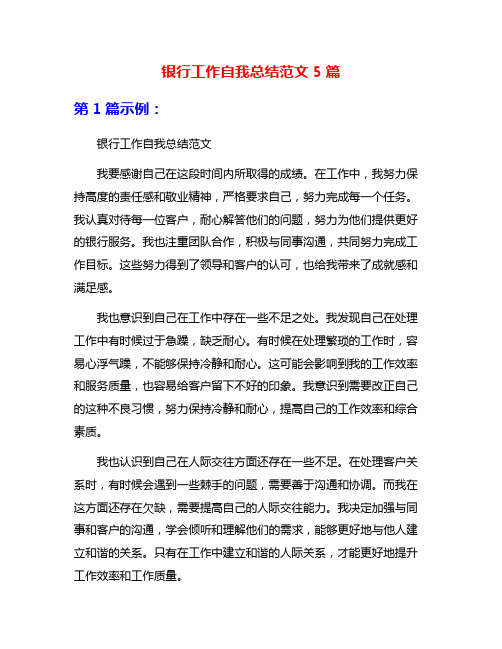 银行工作自我总结范文 5 篇

第 1 篇示例：

银行工作自我总结范文

我要感谢自己在这段时间内所取得的成绩。在工作中，我努力保持高度的责任感和敬业精神，严格要求自己，努力完成每一个任务。我认真对待每一位客户，耐心解答他们的问题，努力为他们提供更好的银行服务。我也注重团队合作，积极与同事沟通，共同努力完成工作目标。这些努力得到了领导和客户的认可，也给我带来了成就感和满足感。

我也意识到自己在工作中存在一些不足之处。我发现自己在处理工作中有时候过于急躁，缺乏耐心。有时候在处理繁琐的工作时，容易心浮气躁，不能够保持冷静和耐心。这可能会影响到我的工作效率和服务质量，也容易给客户留下不好的印象。我意识到需要改正自己的这种不良习惯，努力保持冷静和耐心，提高自己的工作效率和综合素质。

我也认识到自己在人际交往方面还存在一些不足。在处理客户关系时，有时候会遇到一些棘手的问题，需要善于沟通和协调。而我在这方面还存在欠缺，需要提高自己的人际交往能力。我决定加强与同事和客户的沟通，学会倾听和理解他们的需求，能够更好地与他人建立和谐的关系。只有在工作中建立和谐的人际关系，才能更好地提升工作效率和工作质量。